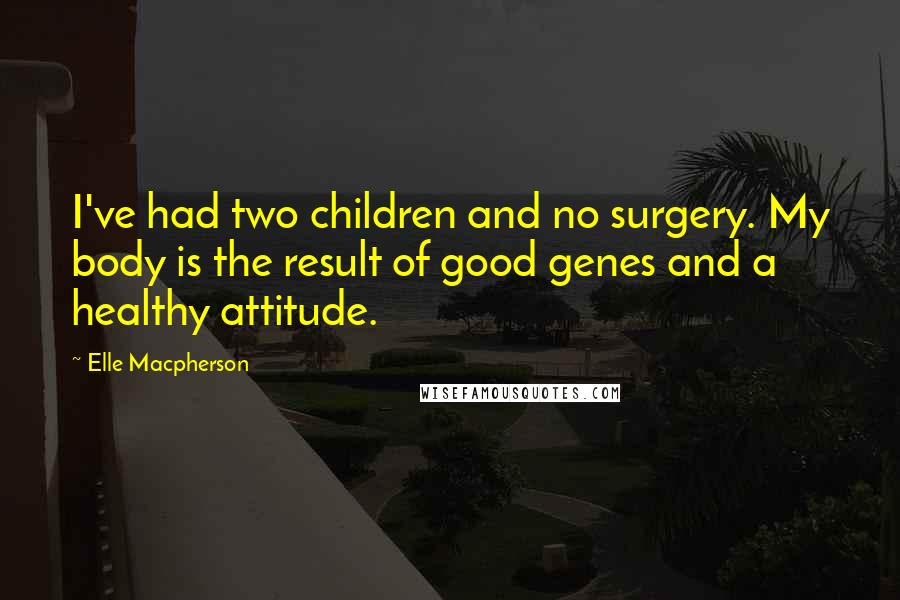 I've had two children and no surgery. My body is the result of good genes and a healthy attitude.

~ Elle Macpherson

WISEFAMOUSQUOTES.COM